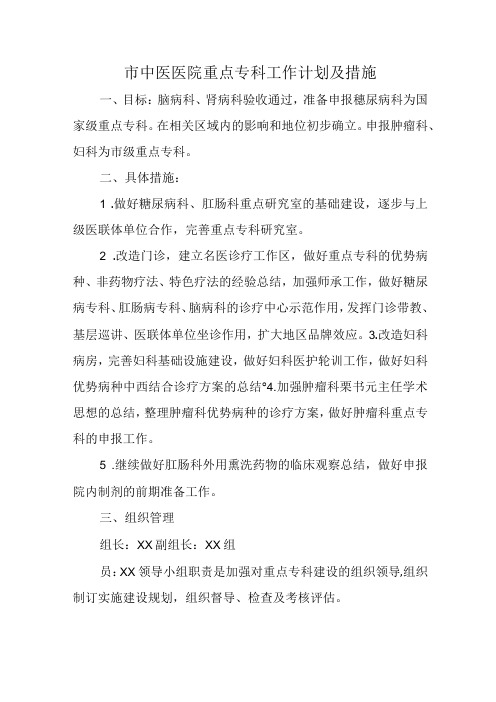 市中医医院重点专科工作计划及措施

一、目标：脑病科、肾病科验收通过，准备申报穗尿病科为国家级重点专科。在相关区域内的影响和地位初步确立。申报肿瘤科、妇科为市级重点专科。

二、具体措施：

1 .做好糖尿病科、肛肠科重点研究室的基础建设，逐步与上级医联体单位合作，完善重点专科研究室。

2 .改造门诊，建立名医诊疗工作区，做好重点专科的优势病种、非药物疗法、特色疗法的经验总结，加强师承工作，做好糖尿病专科、肛肠病专科、脑病科的诊疗中心示范作用，发挥门诊带教、基层巡讲、医联体单位坐诊作用，扩大地区品牌效应。3.改造妇科病房，完善妇科基础设施建设，做好妇科医护轮训工作，做好妇科优势病种中西结合诊疗方案的总结°4.加强肿瘤科栗书元主任学术思想的总结，整理肿瘤科优势病种的诊疗方案，做好肿瘤科重点专科的申报工作。

5 .继续做好肛肠科外用熏洗药物的临床观察总结，做好申报院内制剂的前期准备工作。

三、组织管理

组长：XX副组长：XX组

员：XX领导小组职责是加强对重点专科建设的组织领导,组织制订实施建设规划，组织督导、检查及考核评估。